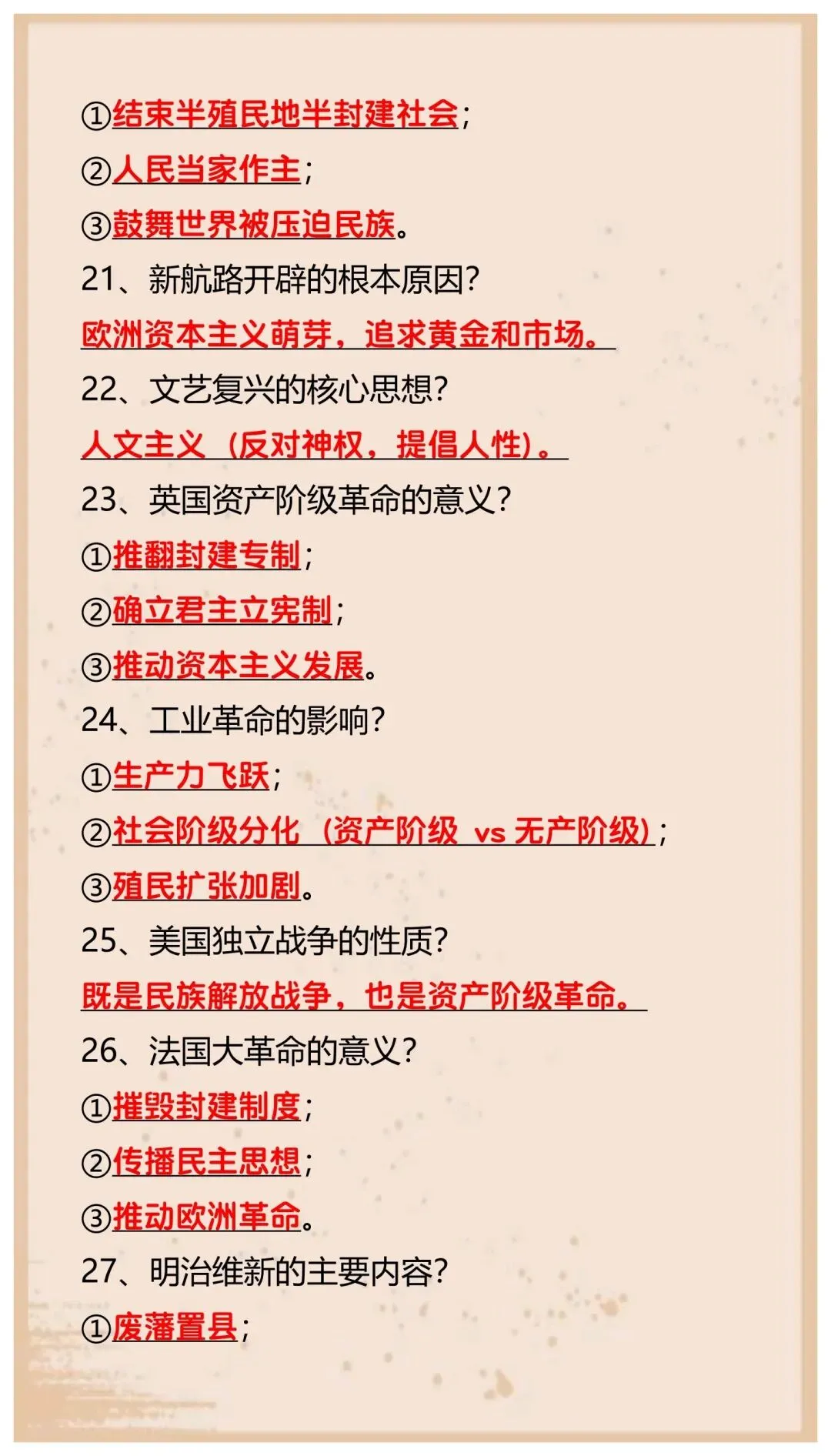 ①结束半殖民地半封建社会；

②人民当家作主；

③鼓舞世界被压迫民族。

21、新航路开辟的根本原因？

欧洲资本主义萌芽，追求黄金和市场。

22、文艺复兴的核心思想？

人文主义（反对神权，提倡人性）。

23、英国资产阶级革命的意义？

①推翻封建专制；

②确立君主立宪制；

③推动资本主义发展。

24、工业革命的影响？

①生产力飞跃；

②社会阶级分化（资产阶级 vs 无产阶级）；

③殖民扩张加剧。

25、美国独立战争的性质？

既是民族解放战争，也是资产阶级革命。

26、法国大革命的意义？

①摧毁封建制度；

②传播民主思想；

③推动欧洲革命。

27、明治维新的主要内容？

①废藩置县；